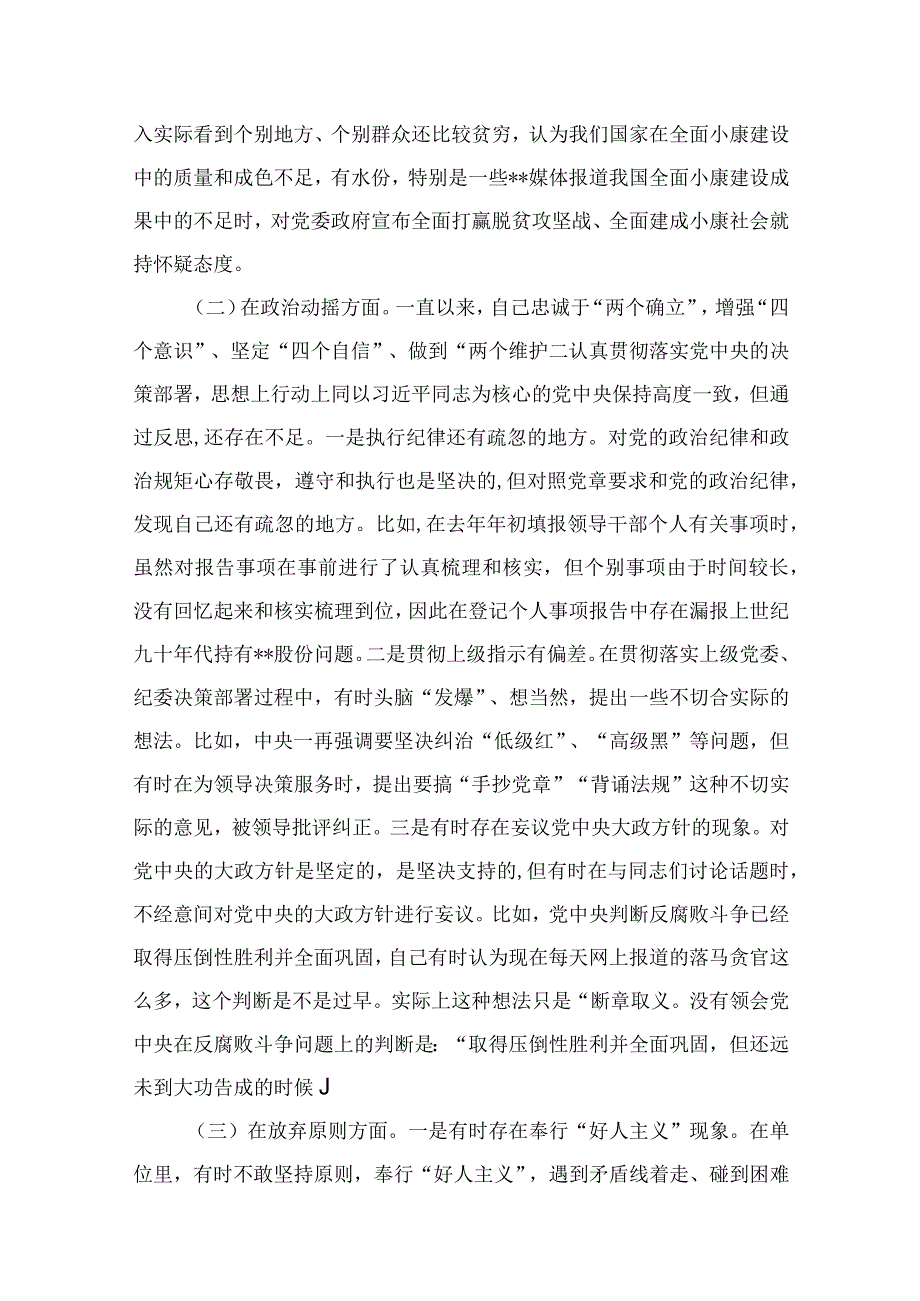 入实际看到个别地方、个别群众还比较贫穷，认为我们国家在全面小康建设中的质量和成色不足，有水份，特别是一些**媒体报道我国全面小康建设成果中的不足时，对党委政府宣布全面打赢脱贫攻坚战、全面建成小康社会就持怀疑态度。

（二）在政治动摇方面。一直以来，自己忠诚于“两个确立”，增强“四个意识”、坚定“四个自信”、做到“两个维护二认真贯彻落实党中央的决策部署，思想上行动上同以习近平同志为核心的党中央保持高度一致，但通过反思，还存在不足。一是执行纪律还有疏忽的地方。对党的政治纪律和政治规矩心存敬畏，遵守和执行也是坚决的，但对照党章要求和党的政治纪律，发现自己还有疏忽的地方。比如，在去年年初填报领导干部个人有关事项时，虽然对报告事项在事前进行了认真梳理和核实，但个别事项由于时间较长，没有回忆起来和核实梳理到位，因此在登记个人事项报告中存在漏报上世纪九十年代持有**股份问题。二是贯彻上级指示有偏差。在贯彻落实上级党委、纪委决策部署过程中，有时头脑“发爆”、想当然，提出一些不切合实际的想法。比如，中央一再强调要坚决纠治“低级红”、“高级黑”等问题，但有时在为领导决策服务时，提出要搞“手抄党章”“背诵法规”这种不切实际的意见，被领导批评纠正。三是有时存在妄议党中央大政方针的现象。对党中央的大政方针是坚定的，是坚决支持的，但有时在与同志们讨论话题时，不经意间对党中央的大政方针进行妄议。比如，党中央判断反腐败斗争已经取得压倒性胜利并全面巩固，自己有时认为现在每天网上报道的落马贪官这么多，这个判断是不是过早。实际上这种想法只是“断章取义。没有领会党中央在反腐败斗争问题上的判断是：“取得压倒性胜利并全面巩固，但还远未到大功告成的时候J

（三）在放弃原则方面。一是有时存在奉行“好人主义”现象。在单位里，有时不敢坚持原则，奉行“好人主义”，遇到矛盾线着走、碰到困难